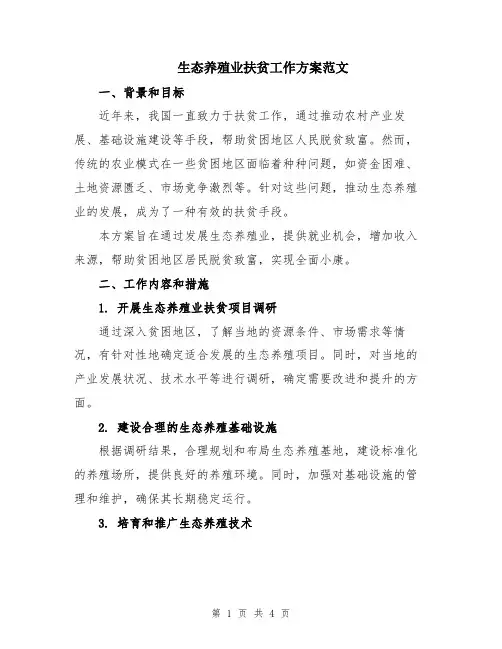 生态养殖业扶贫工作方案范文

一、背景和目标

近年来，我国一直致力于扶贫工作，通过推动农村产业发展、基础设施建设等手段，帮助贫困地区人民脱贫致富。然而，传统的农业模式在一些贫困地区面临着种种问题，如资金困难、土地资源匮乏、市场竞争激烈等。针对这些问题，推动生态养殖业的发展，成为了一种有效的扶贫手段。

本方案旨在通过发展生态养殖业，提供就业机会，增加收入来源，帮助贫困地区居民脱贫致富，实现全面小康。

二、工作内容和措施

1. 开展生态养殖业扶贫项目调研

通过深入贫困地区，了解当地的资源条件、市场需求等情况，有针对性地确定适合发展的生态养殖项目。同时，对当地的产业发展状况、技术水平等进行调研，确定需要改进和提升的方面。

2. 建设合理的生态养殖基础设施

根据调研结果，合理规划和布局生态养殖基地，建设标准化的养殖场所，提供良好的养殖环境。同时，加强对基础设施的管理和维护，确保其长期稳定运行。

3. 培育和推广生态养殖技术

第 1 页 共 4 页